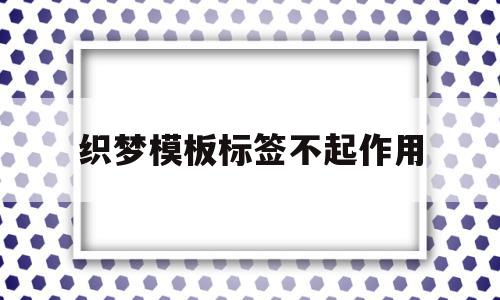 织梦模板标签不起作用